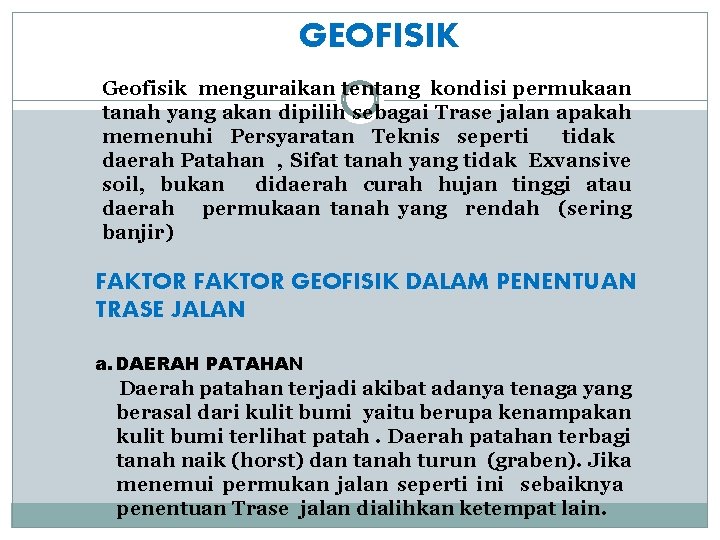 GEOFISIK

Geofisik menguraikan tentang kondisi permukaan tanah yang akan dipilih sebagai Trase jalan apakah memenuhi Persyaratan Teknis seperti tidak daerah Patahan , Sifat tanah yang tidak Exvansive soil, bukan didaerah curah hujan tinggi atau daerah permukaan tanah yang rendah (sering banjir)

FAKTOR FAKTOR GEOFISIK DALAM PENENTUAN TRASE JALAN

a. DAERAH PATAHAN

Daerah patahan terjadi akibat adanya tenaga yang berasal dari kulit bumi yaitu berupa kenampakan kulit bumi terlihat patah . Daerah patahan terbagi tanah naik (horst) dan tanah turun (graben). Jika menemui permukan jalan seperti ini sebaiknya penentuan Trase jalan dialihkan ketempat lain.